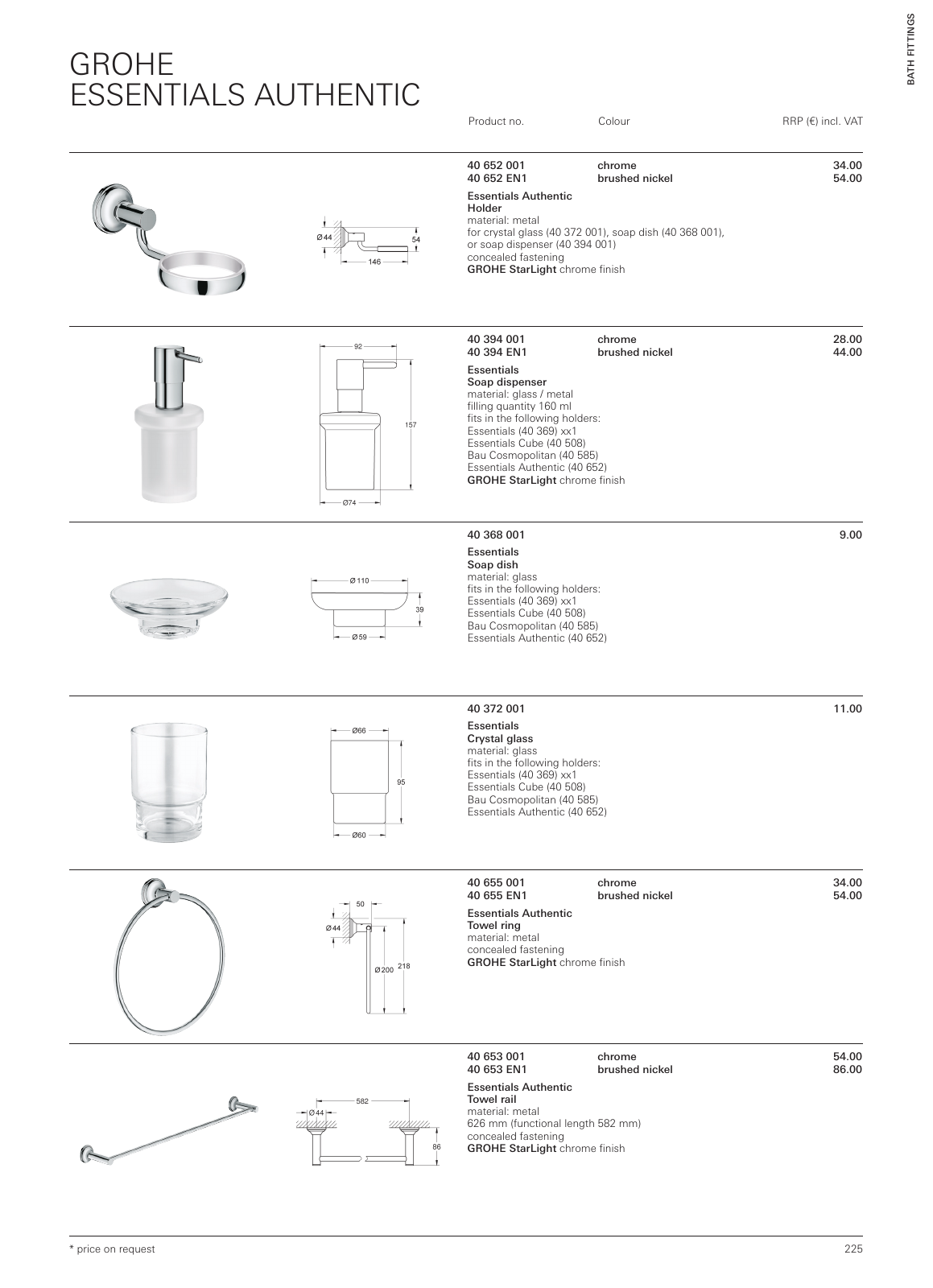 BATH FITTINGS

GROHE
ESSENTIALS AUTHENTIC

Product no. Colour RRP (€) incl. VAT

Ø 44
54
146

40 652 001 chrome 34.00
40 652 EN1 brushed nickel 54.00

Essentials Authentic
Holder
material: metal
for crystal glass (40 372 001), soap dish (40 368 001), or soap dispenser (40 394 001)
concealed fastening
GROHE StarLight chrome finish

92
157
Ø74

40 394 001 chrome 28.00
40 394 EN1 brushed nickel 44.00

Essentials
Soap dispenser
material: glass / metal
filling quantity 160 ml
fits in the following holders:
Essentials (40 369) xx1
Essentials Cube (40 508)
Bau Cosmopolitan (40 585)
Essentials Authentic (40 652)
GROHE StarLight chrome finish

Ø 110
39
Ø 59

40 368 001 9.00

Essentials
Soap dish
material: glass
fits in the following holders:
Essentials (40 369) xx1
Essentials Cube (40 508)
Bau Cosmopolitan (40 585)
Essentials Authentic (40 652)

Ø66
95
Ø60

40 372 001 11.00

Essentials
Crystal glass
material: glass
fits in the following holders:
Essentials (40 369) xx1
Essentials Cube (40 508)
Bau Cosmopolitan (40 585)
Essentials Authentic (40 652)

50
Ø 44
Ø 200
218

40 655 001 chrome 34.00
40 655 EN1 brushed nickel 54.00

Essentials Authentic
Towel ring
material: metal
concealed fastening
GROHE StarLight chrome finish

582
Ø 44
86

40 653 001 chrome 54.00
40 653 EN1 brushed nickel 86.00

Essentials Authentic
Towel rail
material: metal
626 mm (functional length 582 mm)
concealed fastening
GROHE StarLight chrome finish

* price on request 225